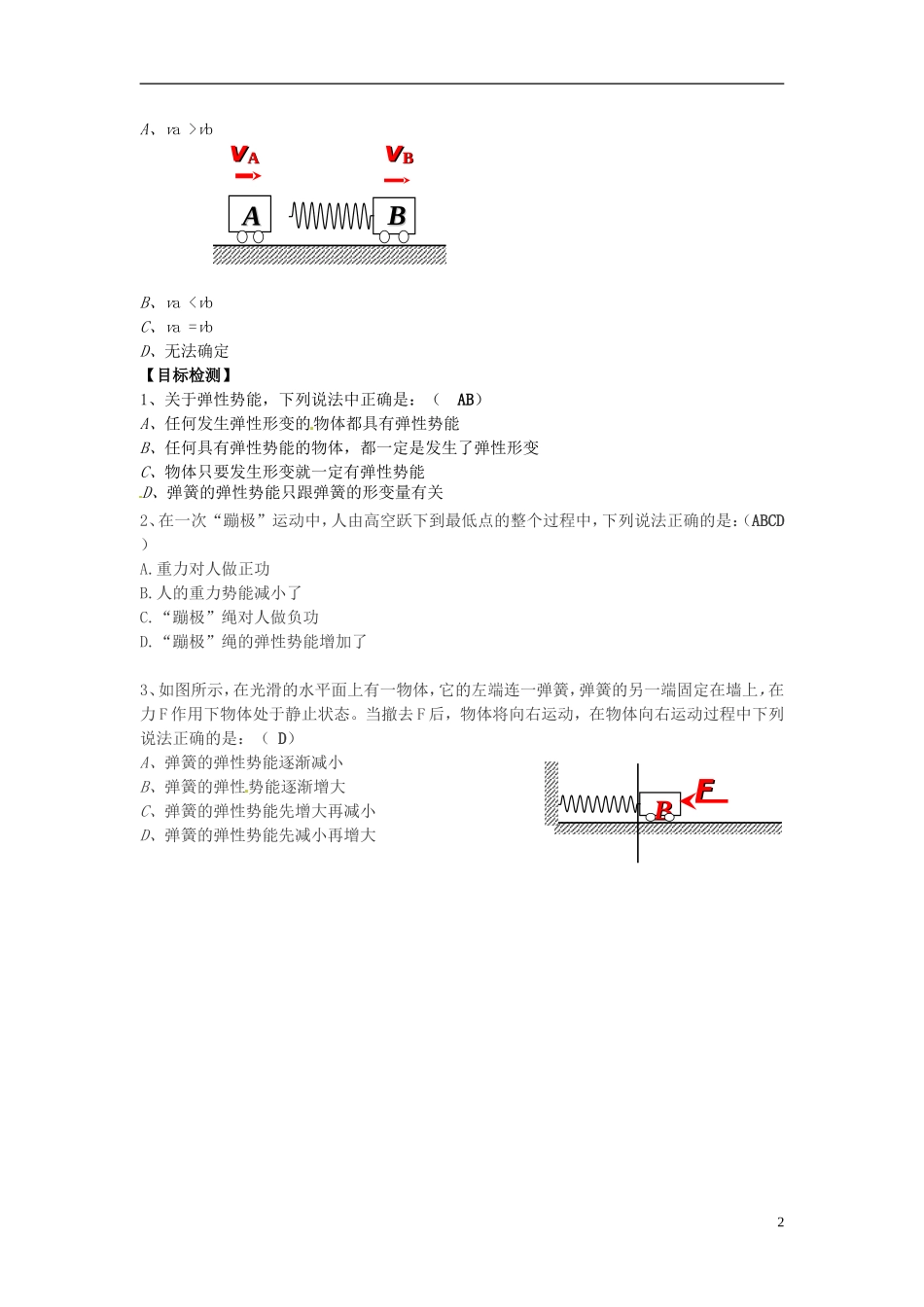 A、va >vb

$v_A$ $v_B$

A B

B、va <vb
C、va =vb
D、无法确定
【目标检测】
1、关于弹性势能，下列说法中正确是：（ AB）
A、任何发生弹性形变的物体都具有弹性势能
B、任何具有弹性势能的物体，都一定是发生了弹性形变
C、物体只要发生形变就一定有弹性势能
D、弹簧的弹性势能只跟弹簧的形变量有关
2、在一次“蹦极”运动中，人由高空跃下到最低点的整个过程中，下列说法正确的是：（ABCD）
A.重力对人做正功
B.人的重力势能减小了
C.“蹦极”绳对人做负功
D.“蹦极”绳的弹性势能增加了

3、如图所示，在光滑的水平面上有一物体，它的左端连一弹簧，弹簧的另一端固定在墙上，在力F作用下物体处于静止状态。当撤去F后，物体将向右运动，在物体向右运动过程中下列说法正确的是：（ D）
A、弹簧的弹性势能逐渐减小
B、弹簧的弹性势能逐渐增大
C、弹簧的弹性势能先增大再减小
D、弹簧的弹性势能先减小再增大

P F

2